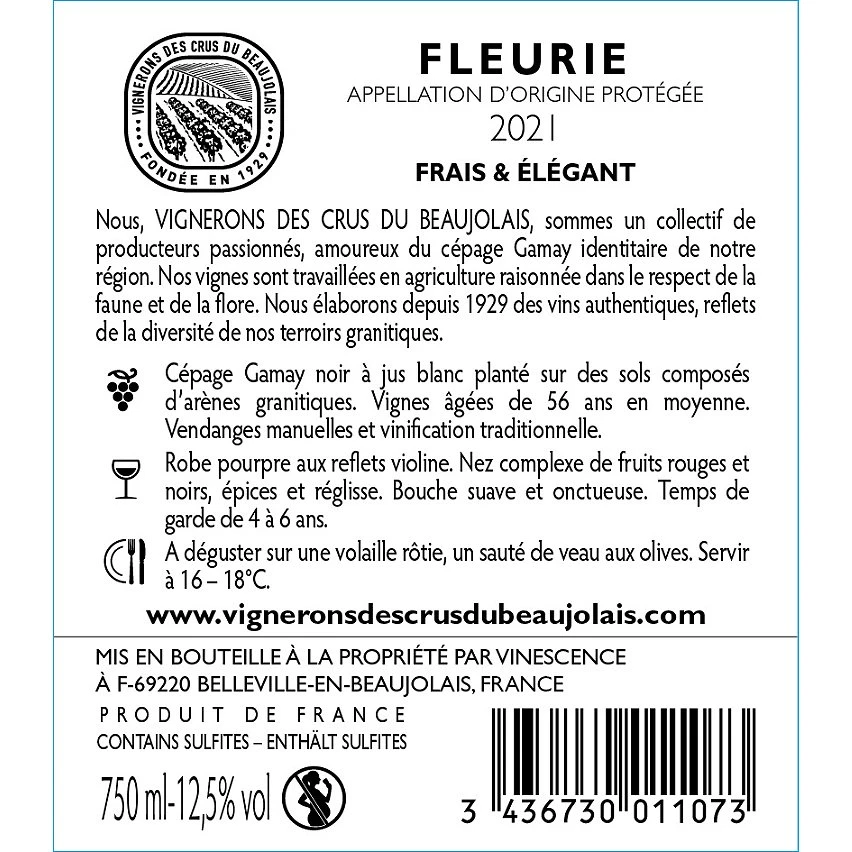 VIGNERONS DES CRUS DU BEAUJOLAIS
FONDÉE EN 1929

FLEURIE
APPELLATION D'ORIGINE PROTÉGÉE
2021
FRAIS & ÉLÉGANT

Nous, VIGNERONS DES CRUS DU BEAUJOLAIS, sommes un collectif de producteurs passionnés, amoureux du cépage Gamay identitaire de notre région. Nos vignes sont travaillées en agriculture raisonnée dans le respect de la faune et de la flore. Nous élaborons depuis 1929 des vins authentiques, reflets de la diversité de nos terroirs granitiques.

Cépage Gamay noir à jus blanc planté sur des sols composés d'arènes granitiques. Vignes âgées de 56 ans en moyenne. Vendanges manuelles et vinification traditionnelle.

Robe pourpre aux reflets violine. Nez complexe de fruits rouges et noirs, épices et réglisse. Bouche suave et onctueuse. Temps de garde de 4 à 6 ans.

A déguster sur une volaille rôtie, un sauté de veau aux olives. Servir à 16 – 18°C.

www.vigneronsdescrusdubeaujolais.com

MIS EN BOUTEILLE À LA PROPRIÉTÉ PAR VINESCENCE
À F-69220 BELLEVILLE-EN-BEAUJOLAIS, FRANCE

PRODUIT DE FRANCE
CONTAINS SULFITES – ENTHÄLT SULFITES

750 ml-12,5% vol

3 436730 011073